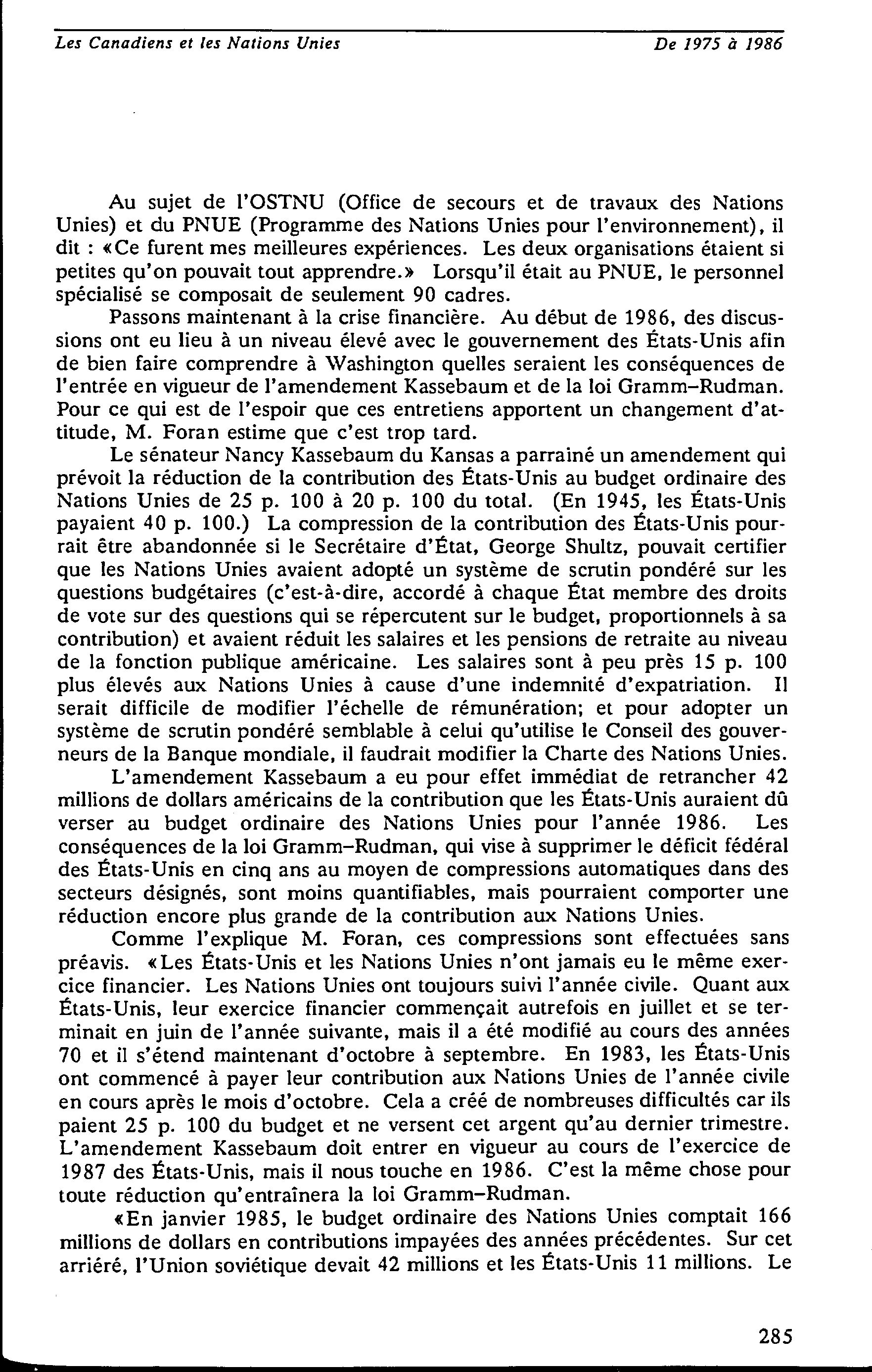 Les Canadiens et les Nations Unies

De 1975 à 1986

Au sujet de l'OSTNU (Office de secours et de travaux des Nations Unies) et du PNUE (Programme des Nations Unies pour l'environnement), il dit : «Ce furent mes meilleures expériences. Les deux organisations étaient si petites qu'on pouvait tout apprendre.» Lorsqu'il était au PNUE, le personnel spécialisé se composait de seulement 90 cadres.

Passons maintenant à la crise financière. Au début de 1986, des discussions ont eu lieu à un niveau élevé avec le gouvernement des États-Unis afin de bien faire comprendre à Washington quelles seraient les conséquences de l'entrée en vigueur de l'amendement Kassebaum et de la loi Gramm–Rudman. Pour ce qui est de l'espoir que ces entretiens apportent un changement d'attitude, M. Foran estime que c'est trop tard.

Le sénateur Nancy Kassebaum du Kansas a parrainé un amendement qui prévoit la réduction de la contribution des États-Unis au budget ordinaire des Nations Unies de 25 p. 100 à 20 p. 100 du total. (En 1945, les États-Unis payaient 40 p. 100.) La compression de la contribution des États-Unis pourrait être abandonnée si le Secrétaire d'État, George Shultz, pouvait certifier que les Nations Unies avaient adopté un système de scrutin pondéré sur les questions budgétaires (c'est-à-dire, accordé à chaque État membre des droits de vote sur des questions qui se répercutent sur le budget, proportionnels à sa contribution) et avaient réduit les salaires et les pensions de retraite au niveau de la fonction publique américaine. Les salaires sont à peu près 15 p. 100 plus élevés aux Nations Unies à cause d'une indemnité d'expatriation. Il serait difficile de modifier l'échelle de rémunération; et pour adopter un système de scrutin pondéré semblable à celui qu'utilise le Conseil des gouverneurs de la Banque mondiale, il faudrait modifier la Charte des Nations Unies.

L'amendement Kassebaum a eu pour effet immédiat de retrancher 42 millions de dollars américains de la contribution que les États-Unis auraient dû verser au budget ordinaire des Nations Unies pour l'année 1986. Les conséquences de la loi Gramm–Rudman, qui vise à supprimer le déficit fédéral des États-Unis en cinq ans au moyen de compressions automatiques dans des secteurs désignés, sont moins quantifiables, mais pourraient comporter une réduction encore plus grande de la contribution aux Nations Unies.

Comme l'explique M. Foran, ces compressions sont effectuées sans préavis. «Les États-Unis et les Nations Unies n'ont jamais eu le même exercice financier. Les Nations Unies ont toujours suivi l'année civile. Quant aux États-Unis, leur exercice financier commençait autrefois en juillet et se terminait en juin de l'année suivante, mais il a été modifié au cours des années 70 et il s'étend maintenant d'octobre à septembre. En 1983, les États-Unis ont commencé à payer leur contribution aux Nations Unies de l'année civile en cours après le mois d'octobre. Cela a créé de nombreuses difficultés car ils paient 25 p. 100 du budget et ne versent cet argent qu'au dernier trimestre. L'amendement Kassebaum doit entrer en vigueur au cours de l'exercice de 1987 des États-Unis, mais il nous touche en 1986. C'est la même chose pour toute réduction qu'entraînera la loi Gramm–Rudman.

«En janvier 1985, le budget ordinaire des Nations Unies comptait 166 millions de dollars en contributions impayées des années précédentes. Sur cet arriéré, l'Union soviétique devait 42 millions et les États-Unis 11 millions. Le

285